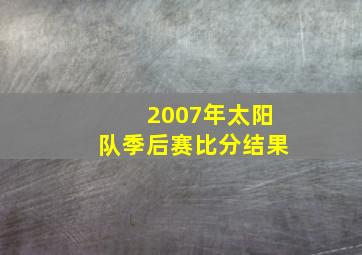 2007年太阳队季后赛比分结果